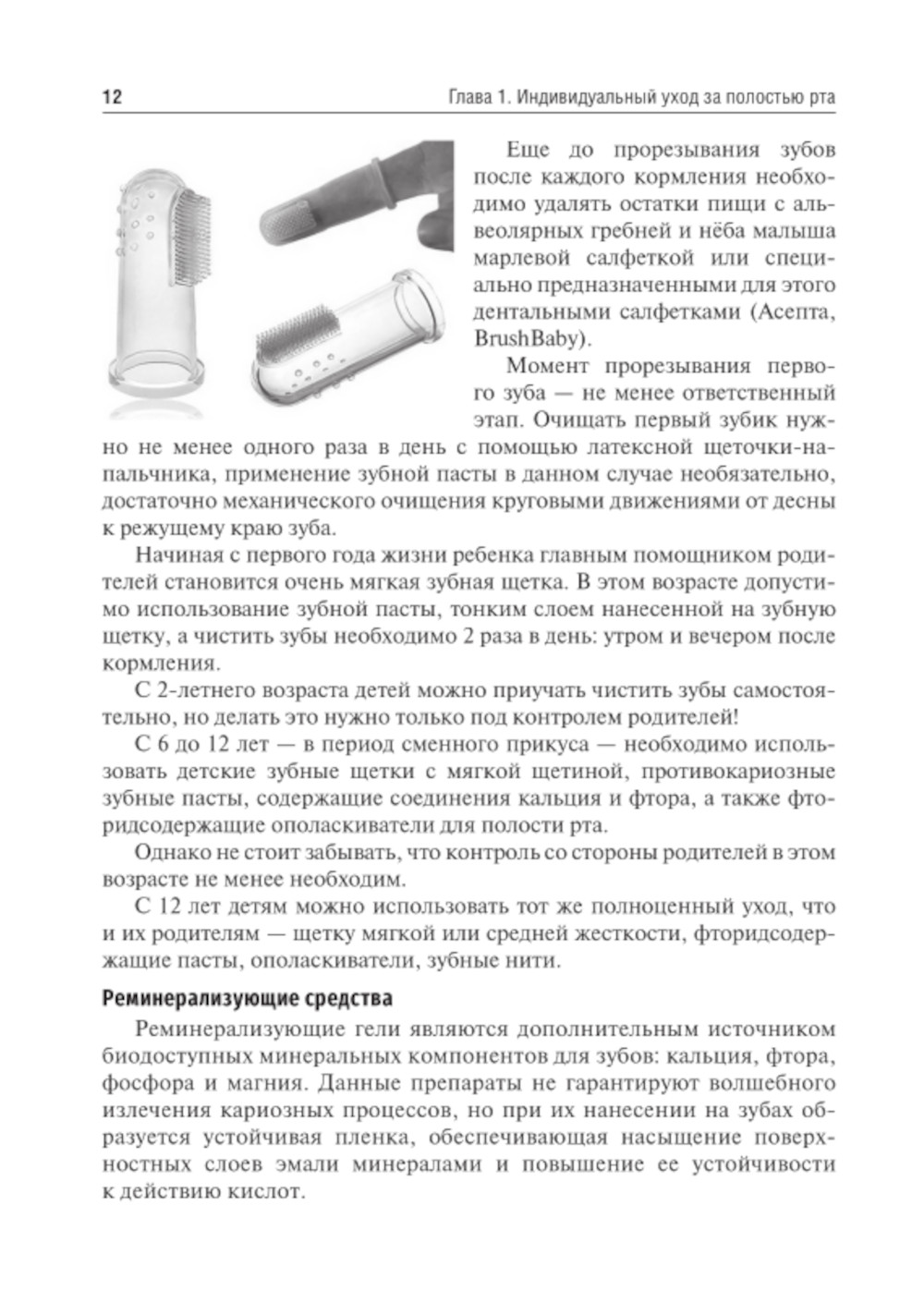 12 Глава 1. Индивидуальный уход за полостью рта

Еще до прорезывания зубов после каждого кормления необходимо удалять остатки пищи с альвеолярных гребней и нёба малыша марлевой салфеткой или специально предназначенными для этого дентальными салфетками (Асепта, BrushBaby).

Момент прорезывания первого зуба — не менее ответственный этап. Очищать первый зубик нужно не менее одного раза в день с помощью латексной щеточки-напальчника, применение зубной пасты в данном случае необязательно, достаточно механического очищения круговыми движениями от десны к режущему краю зуба.

Начиная с первого года жизни ребенка главным помощником родителей становится очень мягкая зубная щетка. В этом возрасте допустимо использование зубной пасты, тонким слоем нанесенной на зубную щетку, а чистить зубы необходимо 2 раза в день: утром и вечером после кормления.

С 2-летнего возраста детей можно приучать чистить зубы самостоятельно, но делать это нужно только под контролем родителей!

С 6 до 12 лет — в период сменного прикуса — необходимо использовать детские зубные щетки с мягкой щетиной, противокариозные зубные пасты, содержащие соединения кальция и фтора, а также фторидсодержащие ополаскиватели для полости рта.

Однако не стоит забывать, что контроль со стороны родителей в этом возрасте не менее необходим.

С 12 лет детям можно использовать тот же полноценный уход, что и их родителям — щетку мягкой или средней жесткости, фторидсодержащие пасты, ополаскиватели, зубные нити.

Реминерализующие средства

Реминерализующие гели являются дополнительным источником биодоступных минеральных компонентов для зубов: кальция, фтора, фосфора и магния. Данные препараты не гарантируют волшебного излечения кариозных процессов, но при их нанесении на зубах образуется устойчивая пленка, обеспечивающая насыщение поверхностных слоев эмали минералами и повышение ее устойчивости к действию кислот.